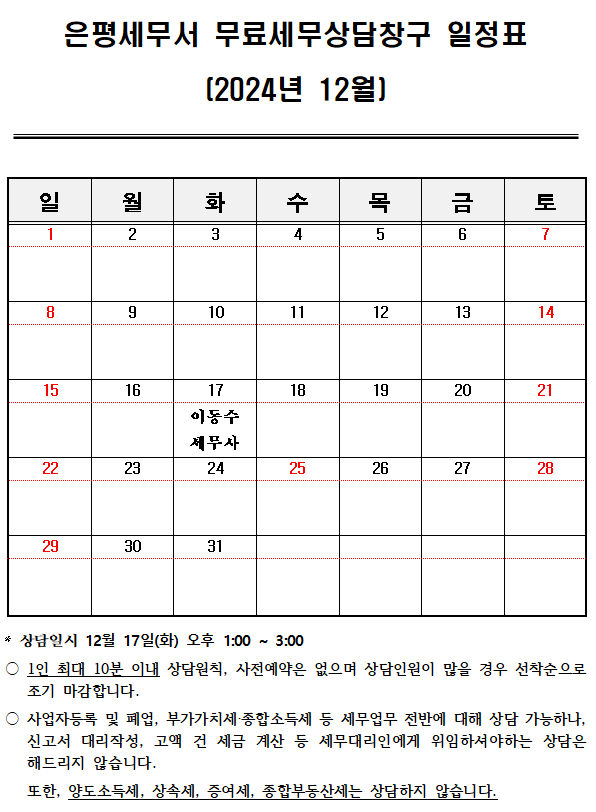 은평세무서 무료세무상담창구 일정표

(2024년 12월)

| 일 | 월 | 화 | 수 | 목 | 금 | 토 |
|---|---|---|---|---|---|---|
| 1 | 2 | 3 | 4 | 5 | 6 | 7 |
| 8 | 9 | 10 | 11 | 12 | 13 | 14 |
| 15 | 16 | 17 이동수 세무사 | 18 | 19 | 20 | 21 |
| 22 | 23 | 24 | 25 | 26 | 27 | 28 |
| 29 | 30 | 31 | | | | |

* 상담일시 12월 17일(화) 오후 1:00 ~ 3:00

○ 1인 최대 10분 이내 상담원칙, 사전예약은 없으며 상담인원이 많을 경우 선착순으로 조기 마감합니다.

○ 사업자등록 및 폐업, 부가가치세·종합소득세 등 세무업무 전반에 대해 상담 가능하나, 신고서 대리작성, 고액 건 세금 계산 등 세무대리인에게 위임하셔야하는 상담은 해드리지 않습니다.

또한, 양도소득세, 상속세, 증여세, 종합부동산세는 상담하지 않습니다.